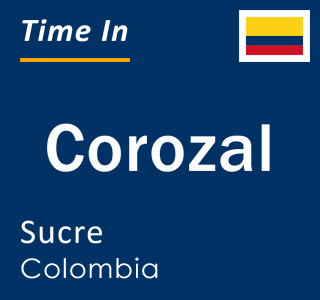 Time In

Corozal

Sucre
Colombia